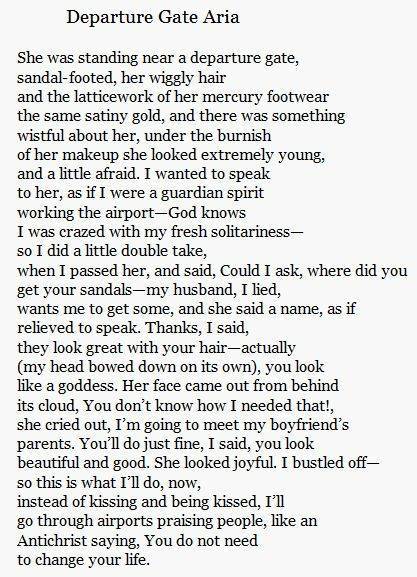 Departure Gate Aria

She was standing near a departure gate,
sandal-footed, her wiggly hair
and the latticework of her mercury footwear
the same satiny gold, and there was something
wistful about her, under the burnish
of her makeup she looked extremely young,
and a little afraid. I wanted to speak
to her, as if I were a guardian spirit
working the airport—God knows
I was crazed with my fresh solitariness—
so I did a little double take,
when I passed her, and said, Could I ask, where did you
get your sandals—my husband, I lied,
wants me to get some, and she said a name, as if
relieved to speak. Thanks, I said,
they look great with your hair—actually
(my head bowed down on its own), you look
like a goddess. Her face came out from behind
its cloud, You don't know how I needed that!,
she cried out, I'm going to meet my boyfriend's
parents. You'll do just fine, I said, you look
beautiful and good. She looked joyful. I bustled off—
so this is what I'll do, now,
instead of kissing and being kissed, I'll
go through airports praising people, like an
Antichrist saying, You do not need
to change your life.